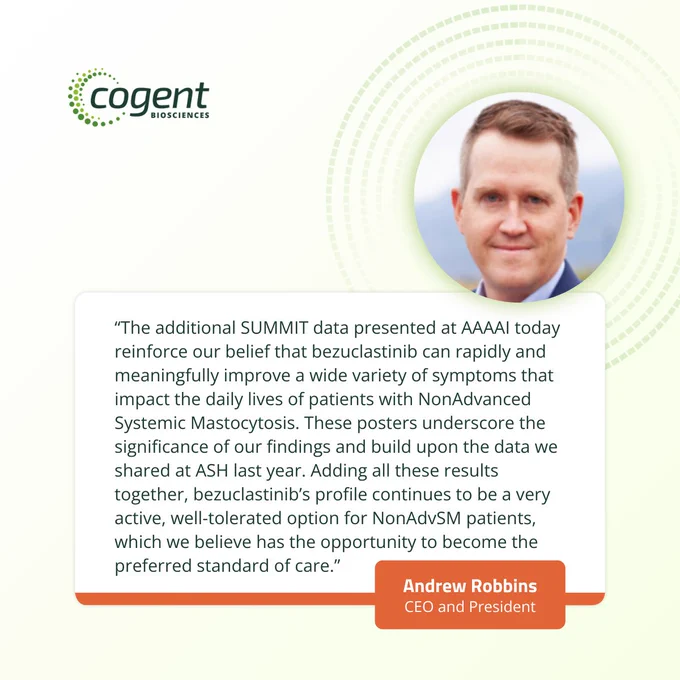 cogent
BIOSCIENCES

"The additional SUMMIT data presented at AAAAI today reinforce our belief that bezuclastinib can rapidly and meaningfully improve a wide variety of symptoms that impact the daily lives of patients with NonAdvanced Systemic Mastocytosis. These posters underscore the significance of our findings and build upon the data we shared at ASH last year. Adding all these results together, bezuclastinib's profile continues to be a very active, well-tolerated option for NonAdvSM patients, which we believe has the opportunity to become the preferred standard of care."

Andrew Robbins
CEO and President